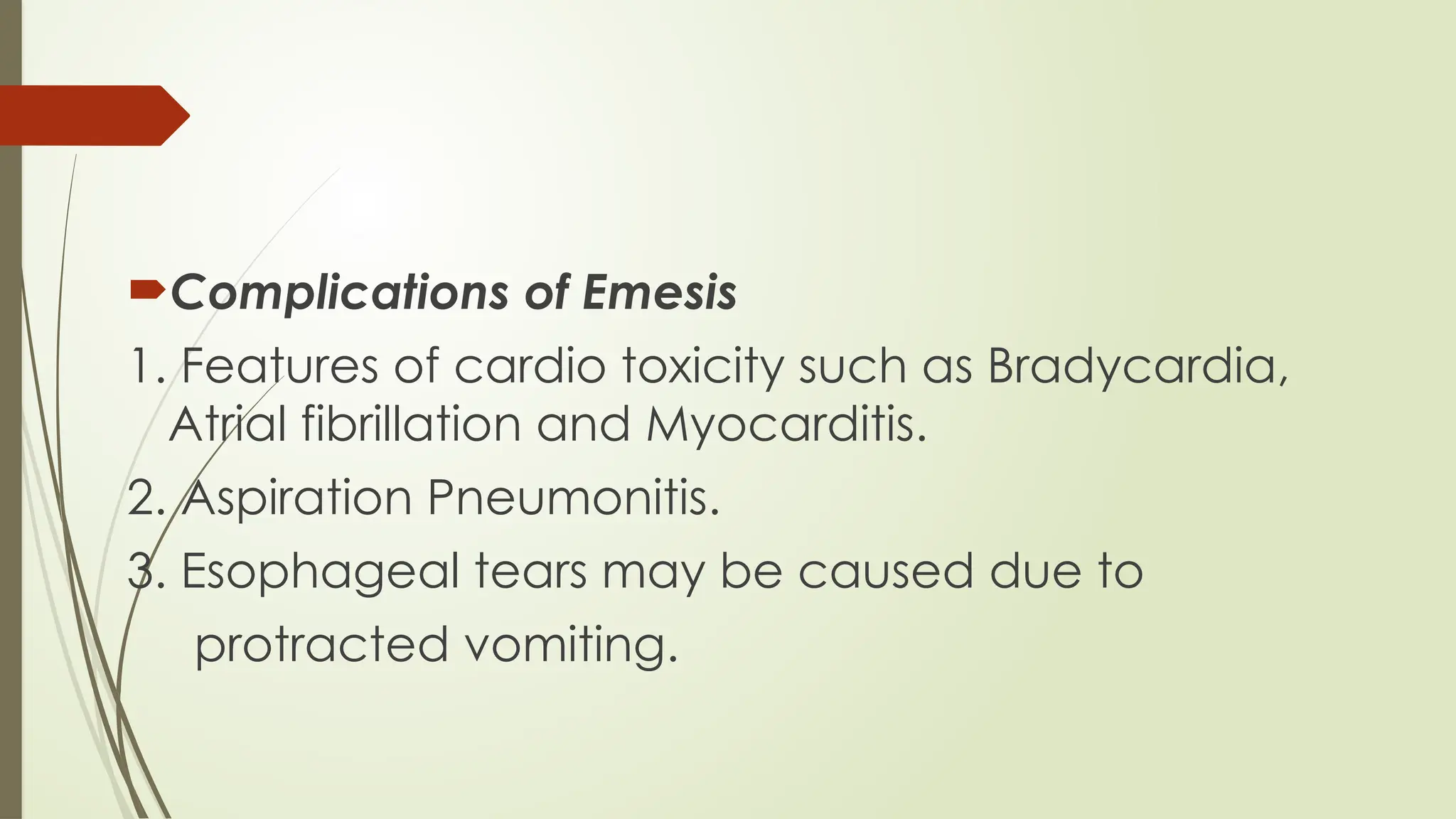 Complications of Emesis

1. Features of cardio toxicity such as Bradycardia, Atrial fibrillation and Myocarditis.

2. Aspiration Pneumonitis.

3. Esophageal tears may be caused due to protracted vomiting.